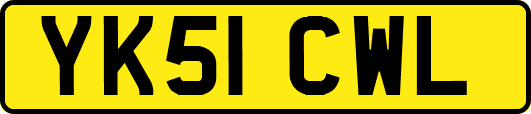 YK51 CWL